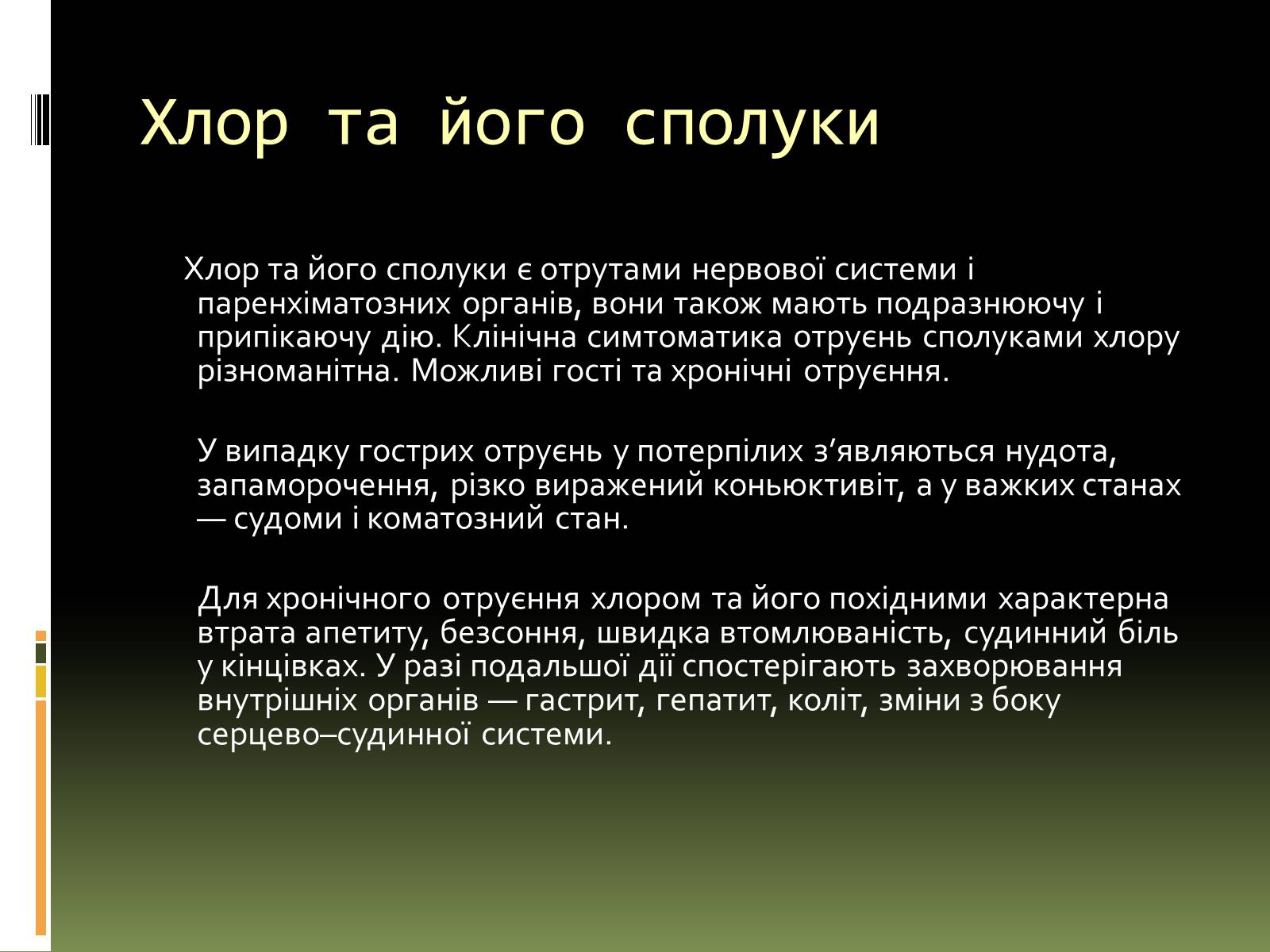 Хлор та його сполуки

Хлор та його сполуки є отрутами нервової системи і паренхіматозних органів, вони також мають подразнюючу і припікаючу дію. Клінічна симтоматика отруєнь сполуками хлору різноманітна. Можливі гості та хронічні отруєння.

У випадку гострих отруєнь у потерпілих з’являються нудота, запаморочення, різко виражений коньюктивіт, а у важких станах — судоми і коматозний стан.

Для хронічного отруєння хлором та його похідними характерна втрата апетиту, безсоння, швидка втомлюваність, судинний біль у кінцівках. У разі подальшої дії спостерігають захворювання внутрішніх органів — гастрит, гепатит, коліт, зміни з боку серцево–судинної системи.